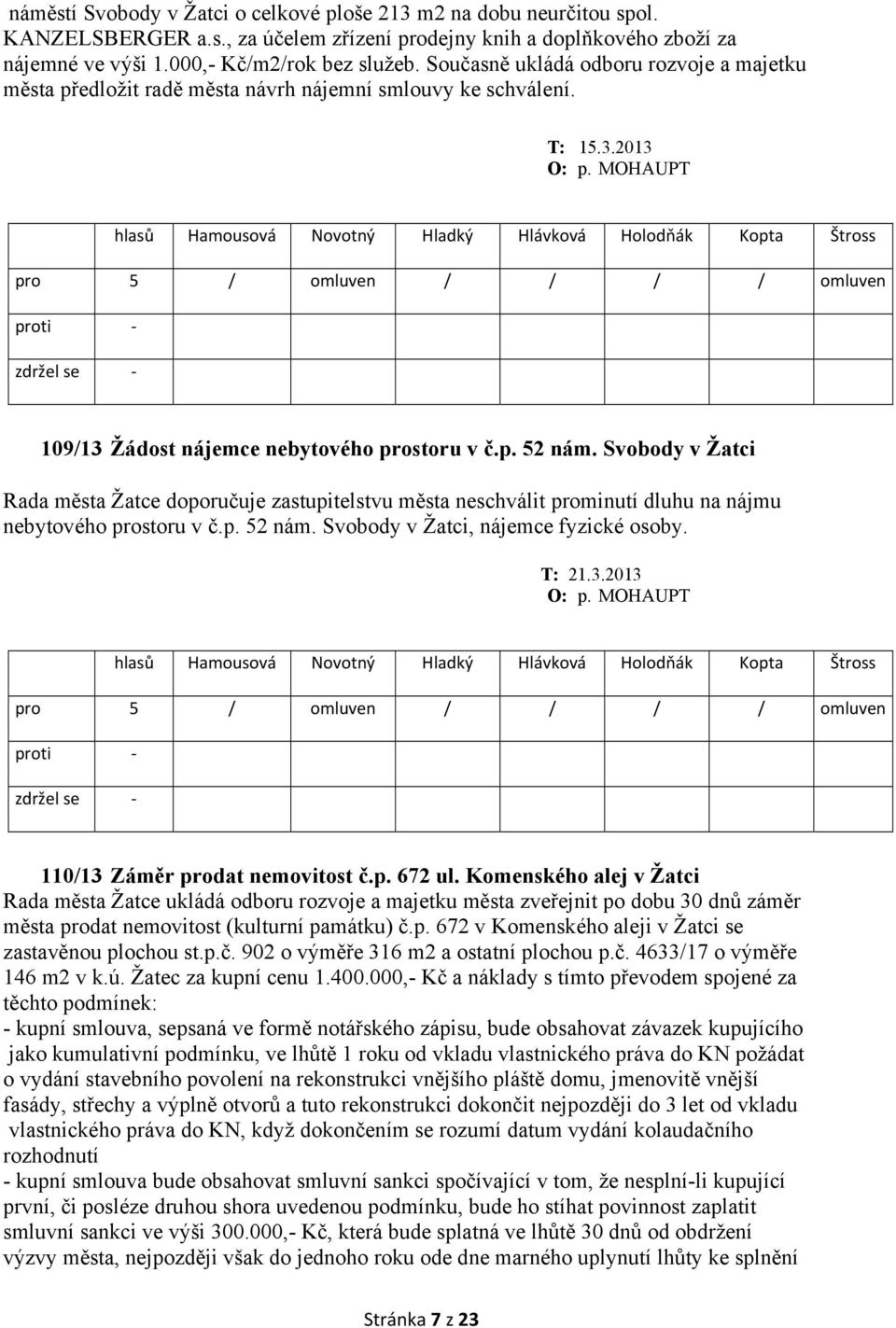 náměstí Svobody v Žatci o celkové ploše 213 m2 na dobu neurčitou spol. KANZELSBERGER a.s., za účelem zřízení prodejny knih a doplňkového zboží za nájemné ve výši 1.000,- Kč/m2/rok bez služeb. Současně ukládá odboru rozvoje a majetku města předložit radě města návrh nájemní smlouvy ke schválení.

T: 15.3.2013
O: p. MOHAUPT

| hlasů | Hamousová | Novotný | Hladký | Hlávková | Holodňák | Kopta | Štross |
|---|---|---|---|---|---|---|---|
| pro | 5 | / | omluven | / | / | / | / | omluven |
| proti | - | | | | | | |
| zdržel se | - | | | | | | |

109/13 Žádost nájemce nebytového prostoru v č.p. 52 nám. Svobody v Žatci

Rada města Žatce doporučuje zastupitelstvu města neschválit prominutí dluhu na nájmu nebytového prostoru v č.p. 52 nám. Svobody v Žatci, nájemce fyzické osoby.

T: 21.3.2013
O: p. MOHAUPT

| hlasů | Hamousová | Novotný | Hladký | Hlávková | Holodňák | Kopta | Štross |
|---|---|---|---|---|---|---|---|
| pro | 5 | / | omluven | / | / | / | / | omluven |
| proti | - | | | | | | |
| zdržel se | - | | | | | | |

110/13 Záměr prodat nemovitost č.p. 672 ul. Komenského alej v Žatci
Rada města Žatce ukládá odboru rozvoje a majetku města zveřejnit po dobu 30 dnů záměr města prodat nemovitost (kulturní památku) č.p. 672 v Komenského aleji v Žatci se zastavěnou plochou st.p.č. 902 o výměře 316 m2 a ostatní plochou p.č. 4633/17 o výměře 146 m2 v k.ú. Žatec za kupní cenu 1.400.000,- Kč a náklady s tímto převodem spojené za těchto podmínek:
- kupní smlouva, sepsaná ve formě notářského zápisu, bude obsahovat závazek kupujícího jako kumulativní podmínku, ve lhůtě 1 roku od vkladu vlastnického práva do KN požádat o vydání stavebního povolení na rekonstrukci vnějšího pláště domu, jmenovitě vnější fasády, střechy a výplně otvorů a tuto rekonstrukci dokončit nejpozději do 3 let od vkladu vlastnického práva do KN, když dokončením se rozumí datum vydání kolaudačního rozhodnutí
- kupní smlouva bude obsahovat smluvní sankci spočívající v tom, že nesplní-li kupující první, či posléze druhou shora uvedenou podmínku, bude ho stíhat povinnost zaplatit smluvní sankci ve výši 300.000,- Kč, která bude splatná ve lhůtě 30 dnů od obdržení výzvy města, nejpozději však do jednoho roku ode dne marného uplynutí lhůty ke splnění

Stránka 7 z 23